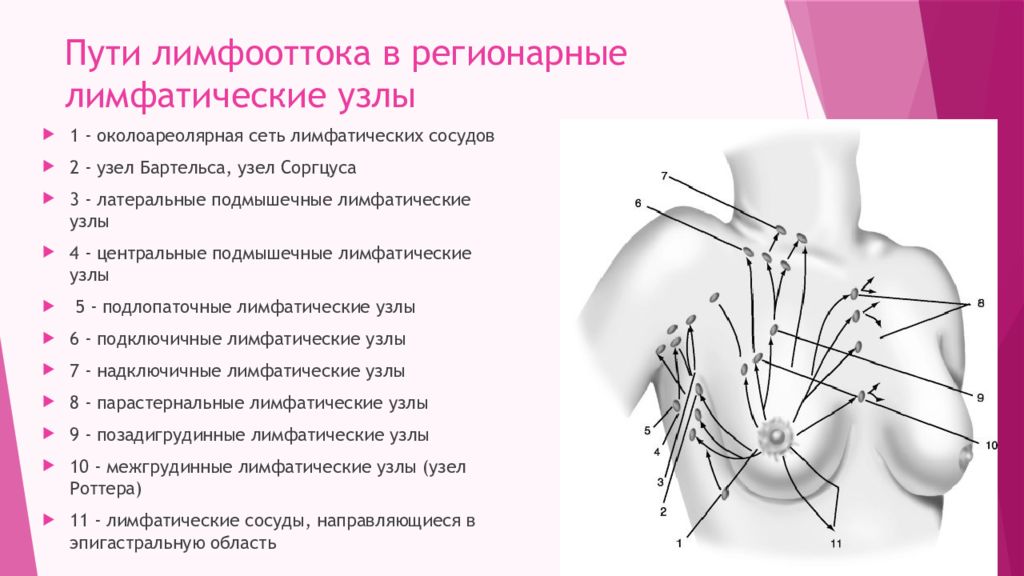 Пути лимфооттока в регионарные лимфатические узлы

1 - околоареолярная сеть лимфатических сосудов

2 - узел Бартельса, узел Соргцуса

3 - латеральные подмышечные лимфатические узлы

4 - центральные подмышечные лимфатические узлы

5 - подлопаточные лимфатические узлы

6 - подключичные лимфатические узлы

7 - надключичные лимфатические узлы

8 - парастернальные лимфатические узлы

9 - позадигрудинные лимфатические узлы

10 - межгрудинные лимфатические узлы (узел Роттера)

11 - лимфатические сосуды, направляющиеся в эпигастральную область

7
6
8
9
10
5
4
3
2
1
11